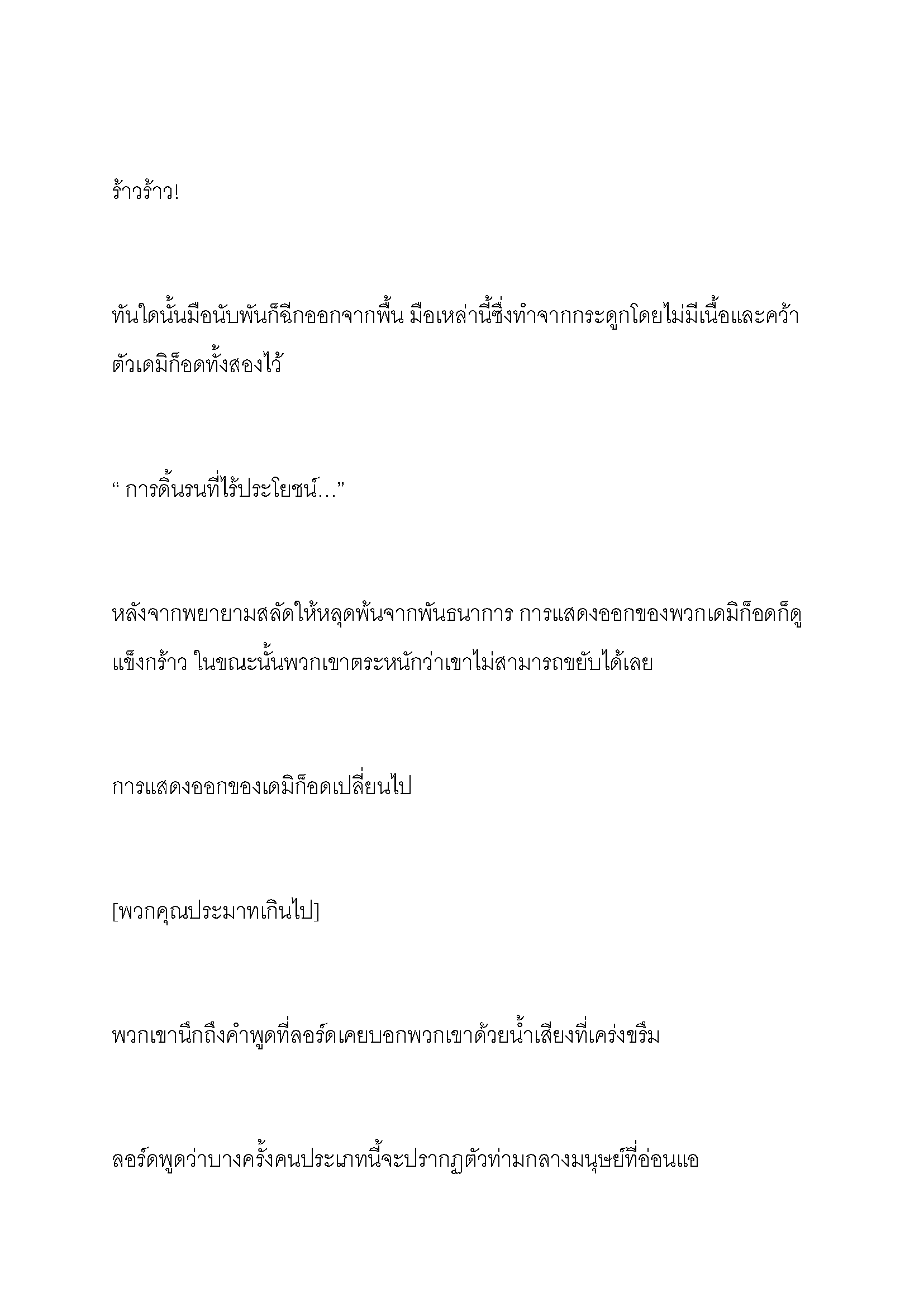 ร้าวร้าว!

ทันใดนั้นมือนับพันก็ฉีกออกจากพื้น มือเหล่านี้ซึ่งทำจากกระดูกโดยไม่มีเนื้อและคว้าตัวเดมิก็อดทั้งสองไว้

“ การดิ้นรนที่ไร้ประโยชน์…”

หลังจากพยายามสลัดให้หลุดพ้นจากพันธนาการ การแสดงออกของพวกเดมิก็อดก็ดูแข็งกร้าว ในขณะนั้นพวกเขาตระหนักว่าเขาไม่สามารถขยับได้เลย

การแสดงออกของเดมิก็อดเปลี่ยนไป

[พวกคุณประมาทเกินไป]

พวกเขานึกถึงคำพูดที่ลอร์ดเคยบอกพวกเขาด้วยน้ำเสียงที่เคร่งขรึม

ลอร์ดพูดว่าบางครั้งคนประเภทนี้จะปรากฏตัวท่ามกลางมนุษย์ที่อ่อนแอ